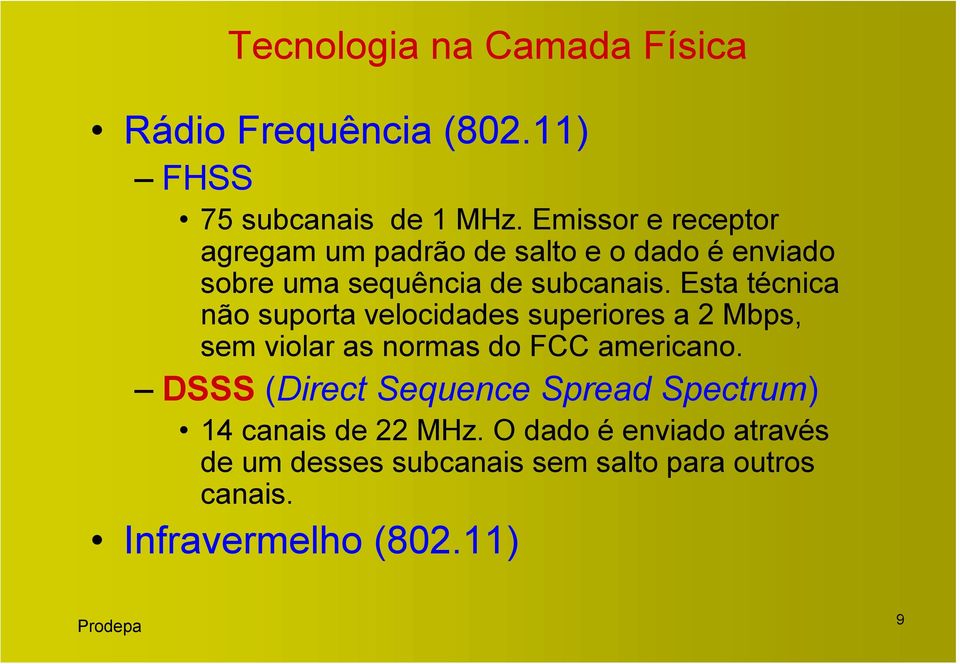 Tecnologia na Camada Física

• Rádio Frequência (802.11)
– FHSS
• 75 subcanais de 1 MHz. Emissor e receptor agregam um padrão de salto e o dado é enviado sobre uma sequência de subcanais. Esta técnica não suporta velocidades superiores a 2 Mbps, sem violar as normas do FCC americano.
– DSSS (Direct Sequence Spread Spectrum)
• 14 canais de 22 MHz. O dado é enviado através de um desses subcanais sem salto para outros canais.
• Infravermelho (802.11)

Prodepa

9